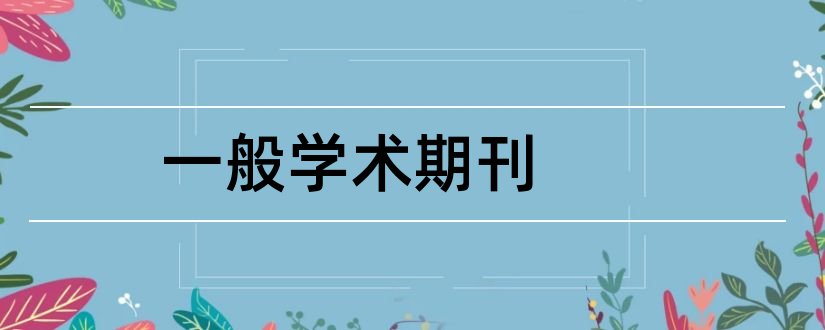 一般学术期刊